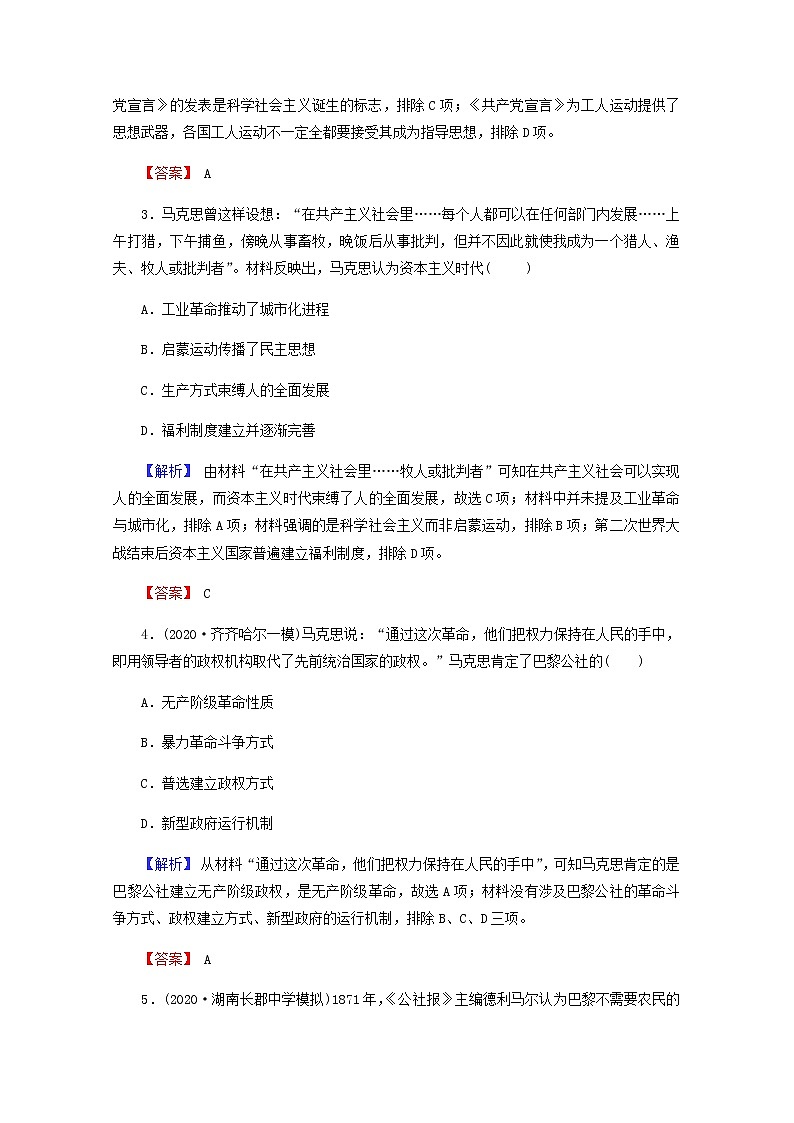 党宣言》的发表是科学社会主义诞生的标志，排除C项；《共产党宣言》为工人运动提供了思想武器，各国工人运动不一定全都要接受其成为指导思想，排除D项。

【答案】 A

3．马克思曾这样设想：“在共产主义社会里……每个人都可以在任何部门内发展……上午打猎，下午捕鱼，傍晚从事畜牧，晚饭后从事批判，但并不因此就使我成为一个猎人、渔夫、牧人或批判者”。材料反映出，马克思认为资本主义时代(　　)

A．工业革命推动了城市化进程

B．启蒙运动传播了民主思想

C．生产方式束缚人的全面发展

D．福利制度建立并逐渐完善

【解析】 由材料“在共产主义社会里……牧人或批判者”可知在共产主义社会可以实现人的全面发展，而资本主义时代束缚了人的全面发展，故选C项；材料中并未提及工业革命与城市化，排除A项；材料强调的是科学社会主义而非启蒙运动，排除B项；第二次世界大战结束后资本主义国家普遍建立福利制度，排除D项。

【答案】 C

4．(2020·齐齐哈尔一模)马克思说：“通过这次革命，他们把权力保持在人民的手中，即用领导者的政权机构取代了先前统治国家的政权。”马克思肯定了巴黎公社的(　　)

A．无产阶级革命性质

B．暴力革命斗争方式

C．普选建立政权方式

D．新型政府运行机制

【解析】 从材料“通过这次革命，他们把权力保持在人民的手中”，可知马克思肯定的是巴黎公社建立无产阶级政权，是无产阶级革命，故选A项；材料没有涉及巴黎公社的革命斗争方式、政权建立方式、新型政府的运行机制，排除B、C、D三项。

【答案】 A

5．(2020·湖南长郡中学模拟)1871年，《公社报》主编德利马尔认为巴黎不需要农民的